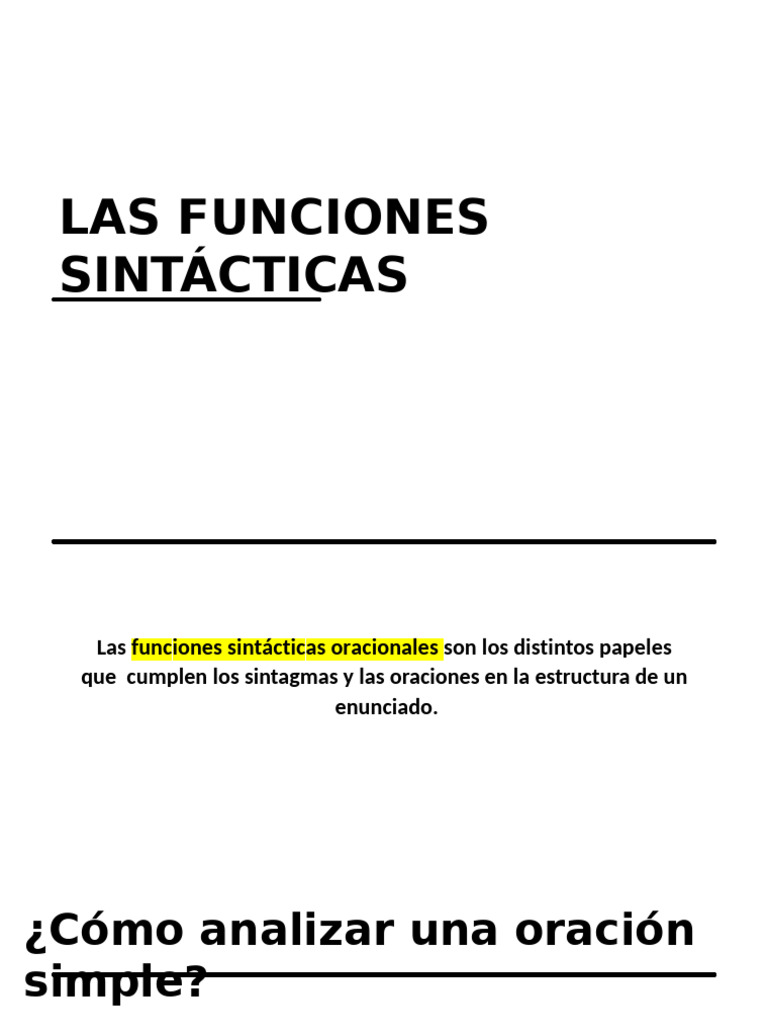 LAS FUNCIONES SINTÁCTICAS

Las funciones sintácticas oracionales son los distintos papeles que cumplen los sintagmas y las oraciones en la estructura de un enunciado.

¿Cómo analizar una oración simple?